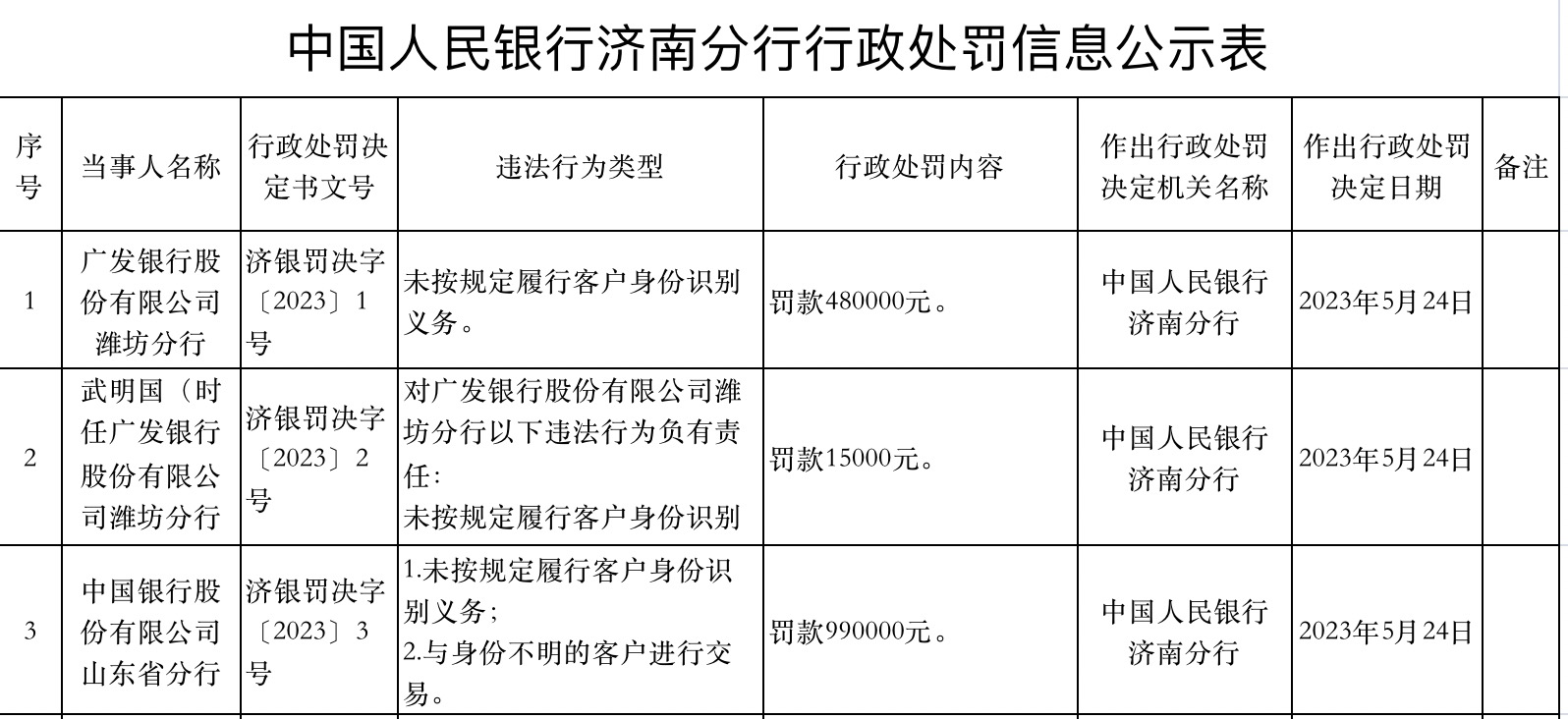 中国人民银行济南分行行政处罚信息公示表

| 序号 | 当事人名称 | 行政处罚决定书文号 | 违法行为类型 | 行政处罚内容 | 作出行政处罚决定机关名称 | 作出行政处罚决定日期 | 备注 |
|---|---|---|---|---|---|---|---|
| 1 | 广发银行股份有限公司潍坊分行 | 济银罚决字〔2023〕1号 | 未按规定履行客户身份识别义务。 | 罚款480000元。 | 中国人民银行济南分行 | 2023年5月24日 | |
| 2 | 武明国（时任广发银行股份有限公司潍坊分行 | 济银罚决字〔2023〕2号 | 对广发银行股份有限公司潍坊分行以下违法行为负有责任：未按规定履行客户身份识别 | 罚款15000元。 | 中国人民银行济南分行 | 2023年5月24日 | |
| 3 | 中国银行股份有限公司山东省分行 | 济银罚决字〔2023〕3号 | 1.未按规定履行客户身份识别义务；2.与身份不明的客户进行交易。 | 罚款990000元。 | 中国人民银行济南分行 | 2023年5月24日 | |